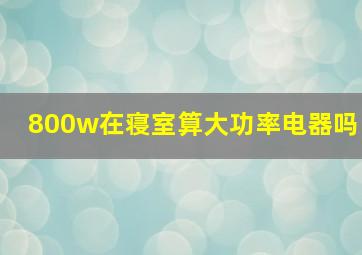 800w在寝室算大功率电器吗